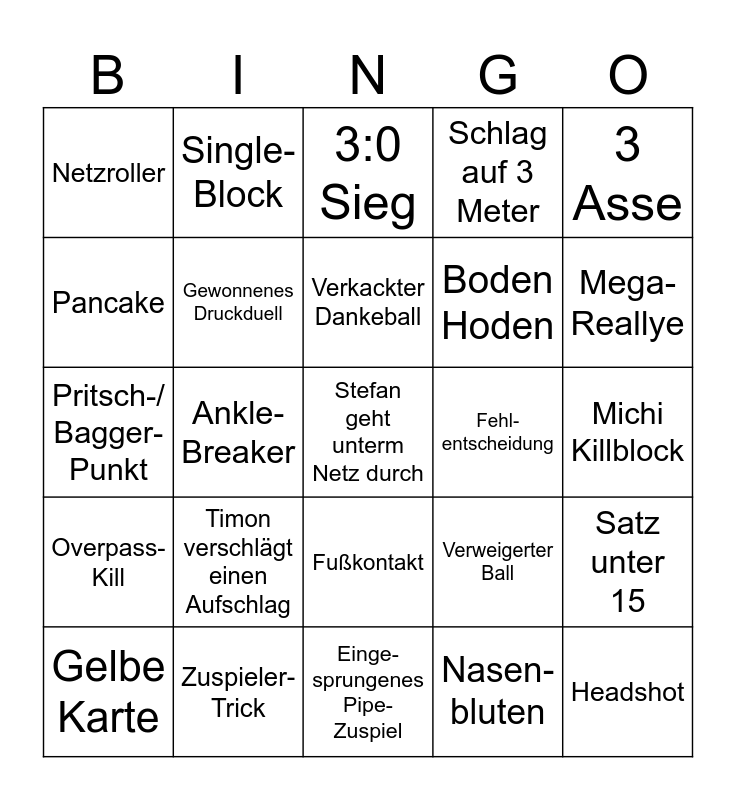 | B | I | N | G | O |
|---|---|---|---|---|
| Netzroller | Single-Block | 3:0 Sieg | Schlag auf 3 Meter | 3 Asse |
| Pancake | Gewonnenes Druckduell | Verkackter Dankeball | Boden Hoden | Mega-Reallye |
| Pritsch-/Bagger-Punkt | Ankle-Breaker | Stefan geht unterm Netz durch | Fehlentscheidung | Michi Killblock |
| Overpass-Kill | Timon verschlägt einen Aufschlag | Fußkontakt | Verweigerter Ball | Satz unter 15 |
| Gelbe Karte | Zuspieler-Trick | Eingesprungenes Pipe-Zuspiel | Nasenbluten | Headshot |